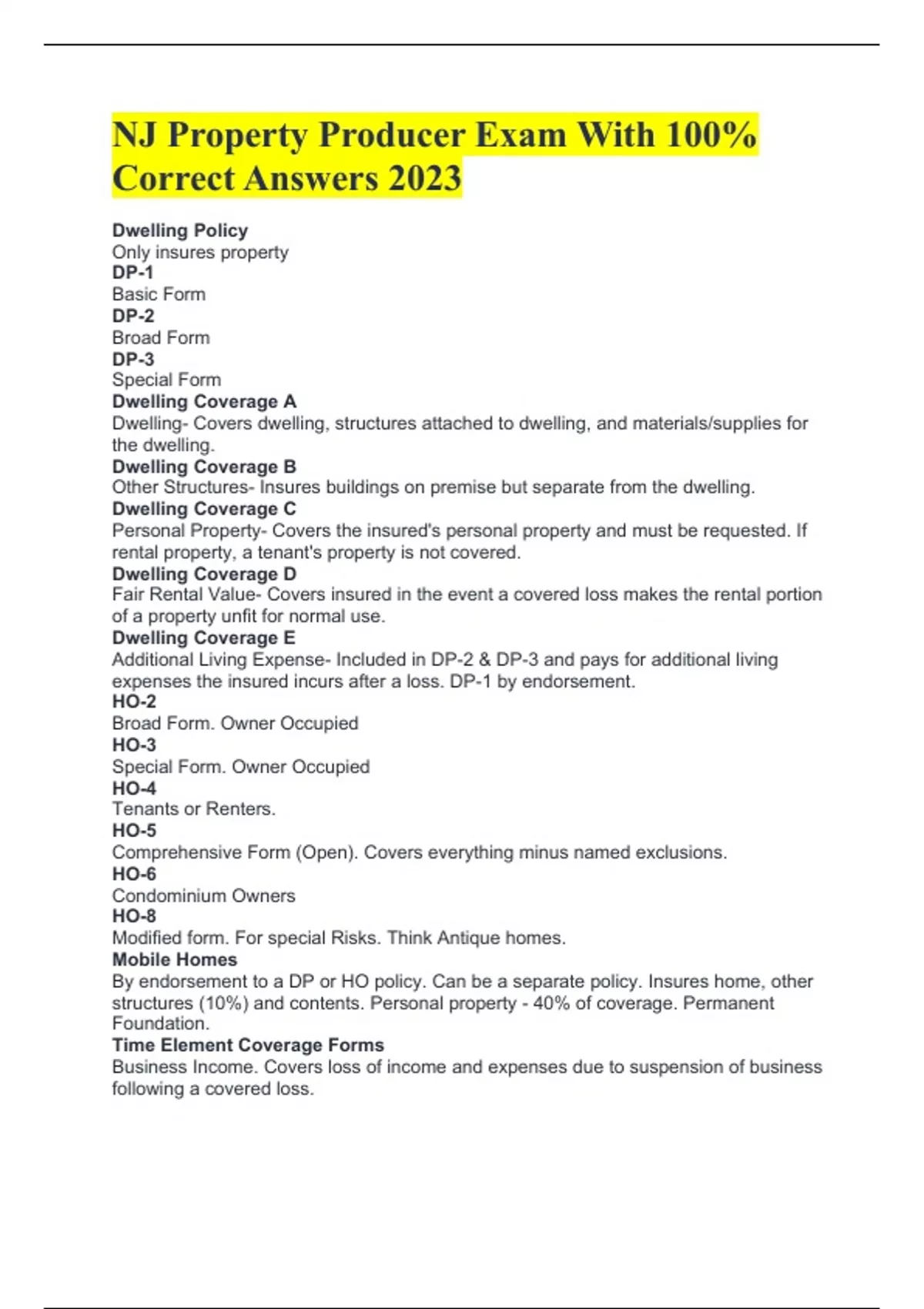 NJ Property Producer Exam With 100% Correct Answers 2023

Dwelling Policy
Only insures property
DP-1
Basic Form
DP-2
Broad Form
DP-3
Special Form
Dwelling Coverage A
Dwelling- Covers dwelling, structures attached to dwelling, and materials/supplies for the dwelling.
Dwelling Coverage B
Other Structures- Insures buildings on premise but separate from the dwelling.
Dwelling Coverage C
Personal Property- Covers the insured's personal property and must be requested. If rental property, a tenant's property is not covered.
Dwelling Coverage D
Fair Rental Value- Covers insured in the event a covered loss makes the rental portion of a property unfit for normal use.
Dwelling Coverage E
Additional Living Expense- Included in DP-2 & DP-3 and pays for additional living expenses the insured incurs after a loss. DP-1 by endorsement.
HO-2
Broad Form. Owner Occupied
HO-3
Special Form. Owner Occupied
HO-4
Tenants or Renters.
HO-5
Comprehensive Form (Open). Covers everything minus named exclusions.
HO-6
Condominium Owners
HO-8
Modified form. For special Risks. Think Antique homes.
Mobile Homes
By endorsement to a DP or HO policy. Can be a separate policy. Insures home, other structures (10%) and contents. Personal property - 40% of coverage. Permanent Foundation.
Time Element Coverage Forms
Business Income. Covers loss of income and expenses due to suspension of business following a covered loss.